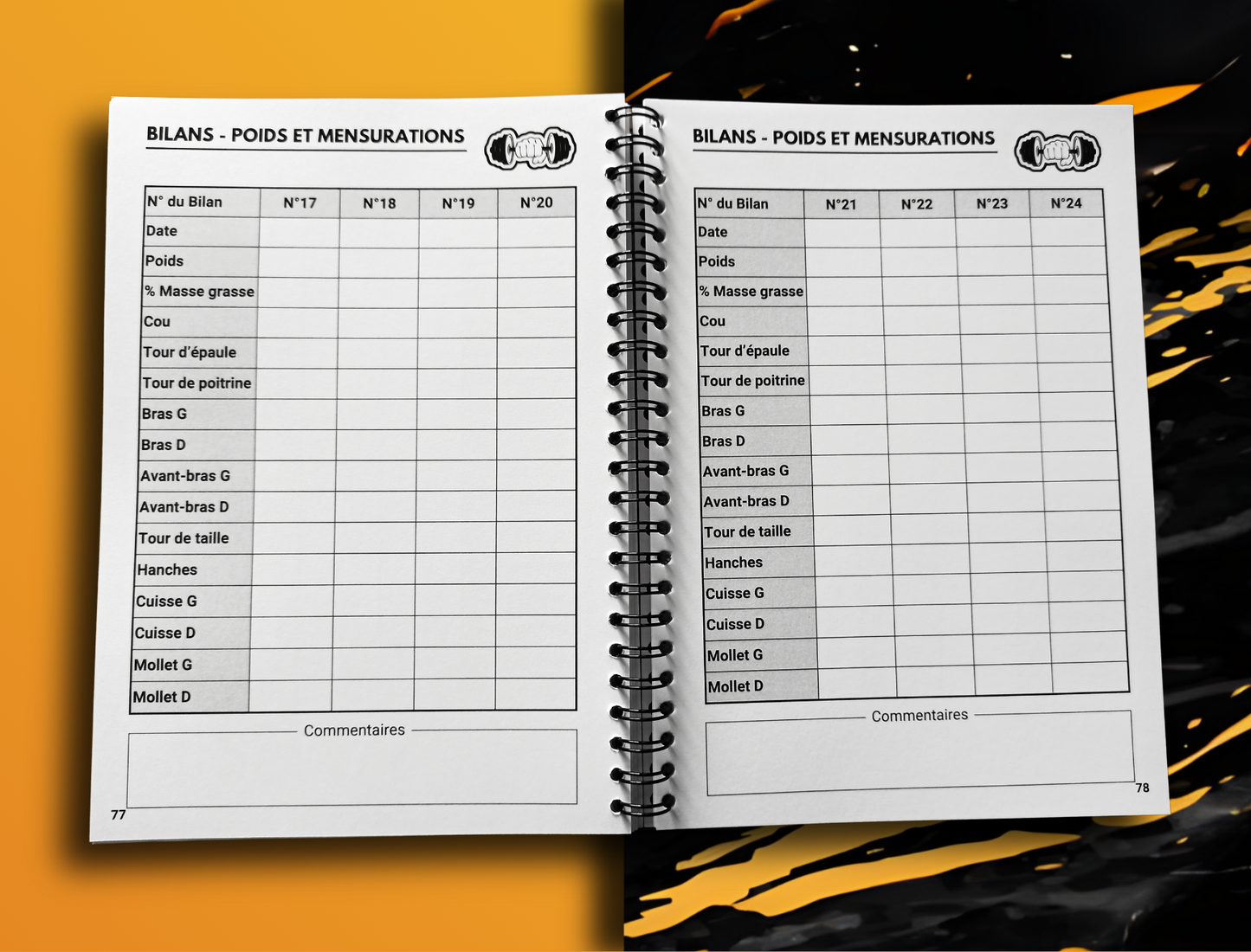 BILANS - POIDS ET MENSURATIONS

| N° du Bilan | N°17 | N°18 | N°19 | N°20 |
|---|---|---|---|---|
| Date | | | | |
| Poids | | | | |
| % Masse grasse | | | | |
| Cou | | | | |
| Tour d'épaule | | | | |
| Tour de poitrine | | | | |
| Bras G | | | | |
| Bras D | | | | |
| Avant-bras G | | | | |
| Avant-bras D | | | | |
| Tour de taille | | | | |
| Hanches | | | | |
| Cuisse G | | | | |
| Cuisse D | | | | |
| Mollet G | | | | |
| Mollet D | | | | |

Commentaires

77

BILANS - POIDS ET MENSURATIONS

| N° du Bilan | N°21 | N°22 | N°23 | N°24 |
|---|---|---|---|---|
| Date | | | | |
| Poids | | | | |
| % Masse grasse | | | | |
| Cou | | | | |
| Tour d'épaule | | | | |
| Tour de poitrine | | | | |
| Bras G | | | | |
| Bras D | | | | |
| Avant-bras G | | | | |
| Avant-bras D | | | | |
| Tour de taille | | | | |
| Hanches | | | | |
| Cuisse G | | | | |
| Cuisse D | | | | |
| Mollet G | | | | |
| Mollet D | | | | |

Commentaires

78